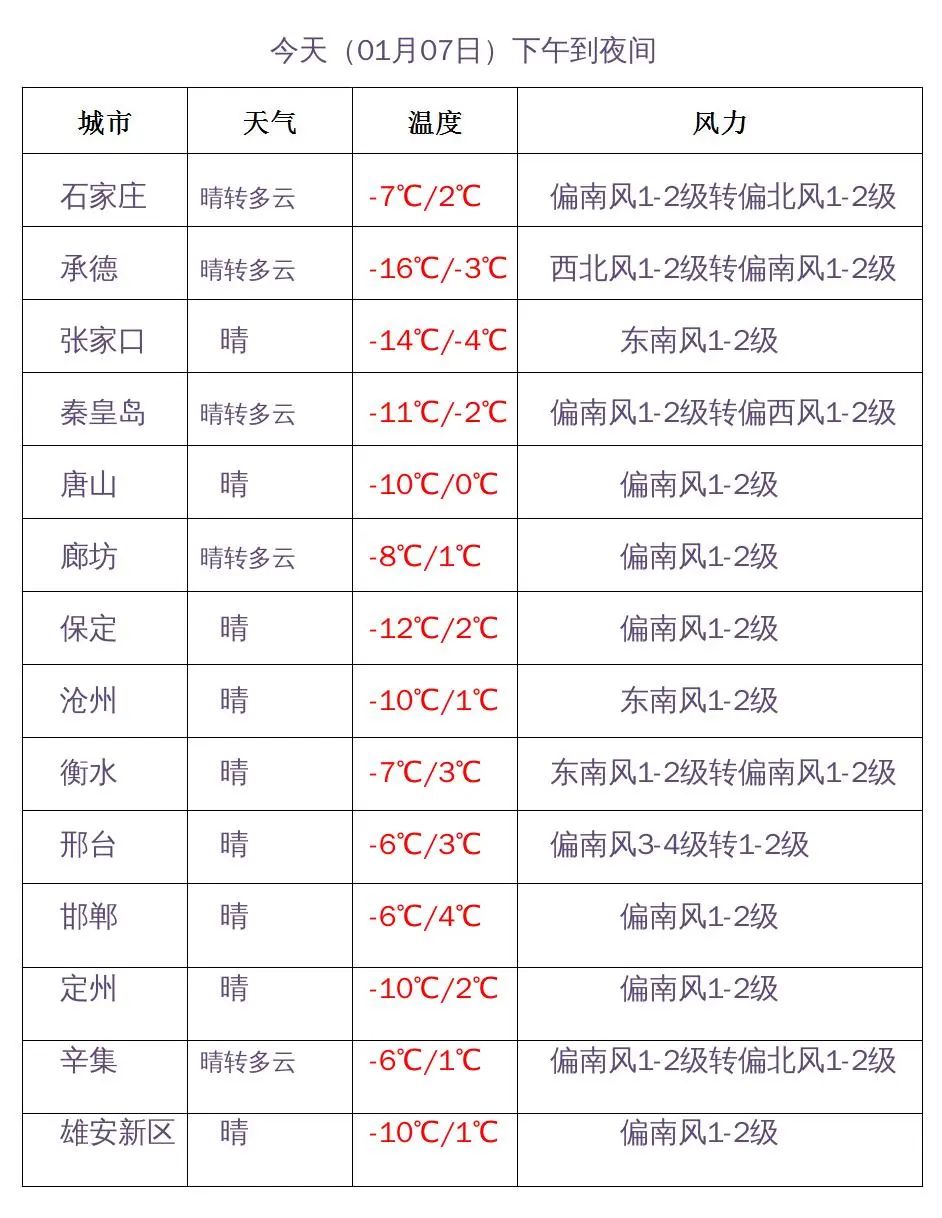 今天（01月07日）下午到夜间

| 城市 | 天气 | 温度 | 风力 |
|---|---|---|---|
| 石家庄 | 晴转多云 | -7℃/2℃ | 偏南风1-2级转偏北风1-2级 |
| 承德 | 晴转多云 | -16℃/-3℃ | 西北风1-2级转偏南风1-2级 |
| 张家口 | 晴 | -14℃/-4℃ | 东南风1-2级 |
| 秦皇岛 | 晴转多云 | -11℃/-2℃ | 偏南风1-2级转偏西风1-2级 |
| 唐山 | 晴 | -10℃/0℃ | 偏南风1-2级 |
| 廊坊 | 晴转多云 | -8℃/1℃ | 偏南风1-2级 |
| 保定 | 晴 | -12℃/2℃ | 偏南风1-2级 |
| 沧州 | 晴 | -10℃/1℃ | 东南风1-2级 |
| 衡水 | 晴 | -7℃/3℃ | 东南风1-2级转偏南风1-2级 |
| 邢台 | 晴 | -6℃/3℃ | 偏南风3-4级转1-2级 |
| 邯郸 | 晴 | -6℃/4℃ | 偏南风1-2级 |
| 定州 | 晴 | -10℃/2℃ | 偏南风1-2级 |
| 辛集 | 晴转多云 | -6℃/1℃ | 偏南风1-2级转偏北风1-2级 |
| 雄安新区 | 晴 | -10℃/1℃ | 偏南风1-2级 |